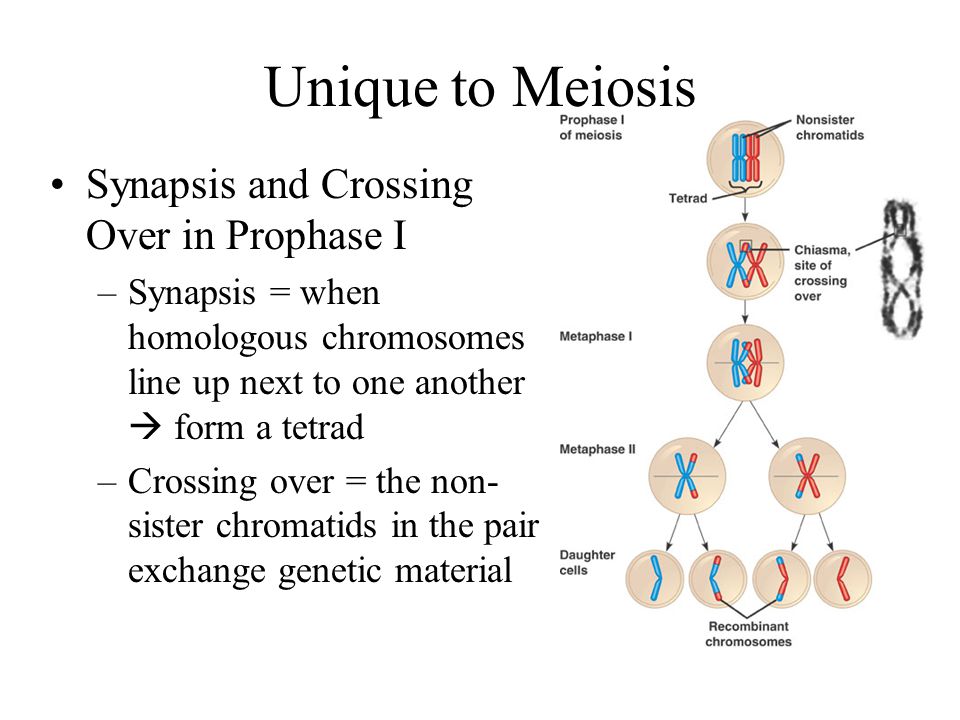 Unique to Meiosis

• Synapsis and Crossing Over in Prophase I
– Synapsis = when homologous chromosomes line up next to one another → form a tetrad
– Crossing over = the non-sister chromatids in the pair exchange genetic material

Prophase I of meiosis
Nonsister chromatids
Tetrad
Chiasma, site of crossing over
Metaphase I
Metaphase II
Daughter cells
Recombinant chromosomes